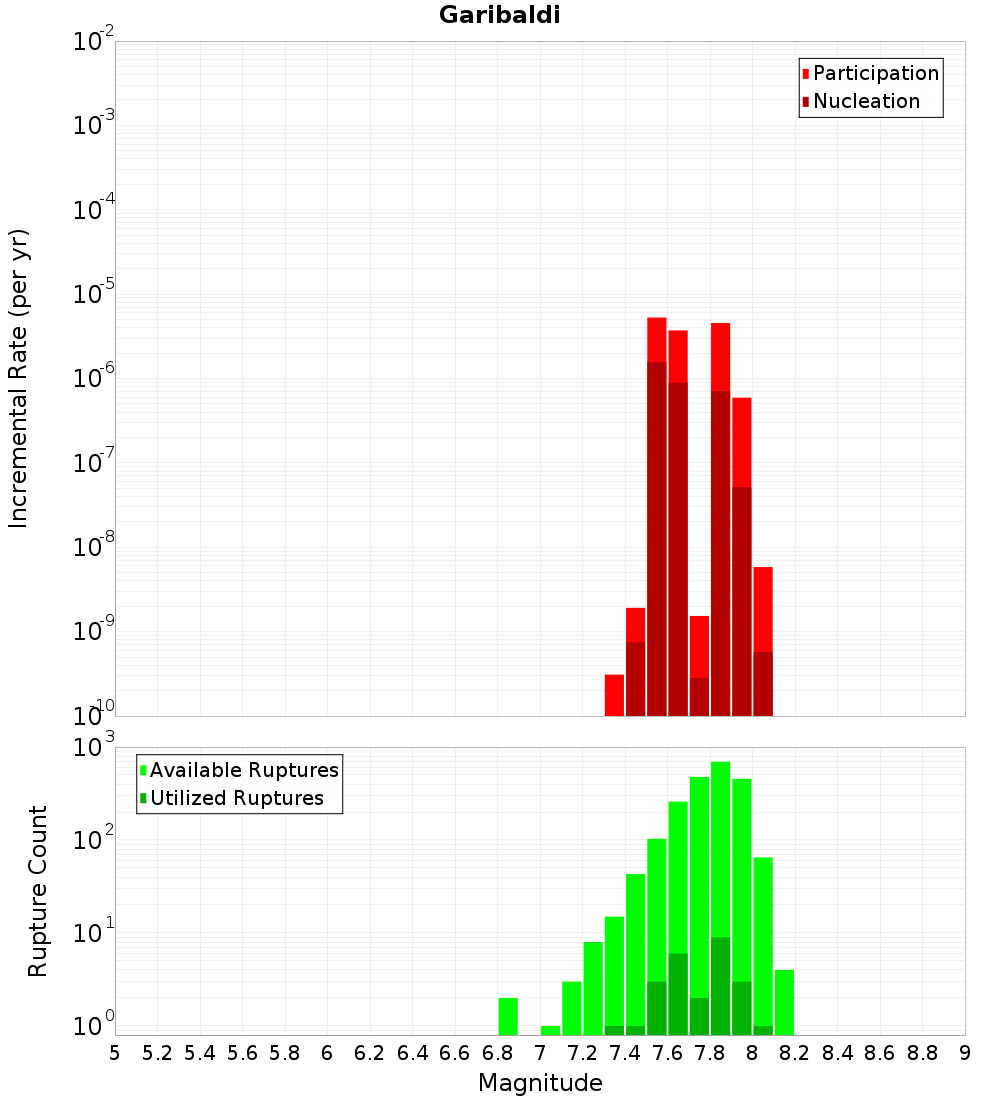 Garibaldi

Participation
Nucleation

Incremental Rate (per yr)

$10^{-2}$
$10^{-3}$
$10^{-4}$
$10^{-5}$
$10^{-6}$
$10^{-7}$
$10^{-8}$
$10^{-9}$
$10^{-10}$

Available Ruptures
Utilized Ruptures

Rupture Count

$10^{3}$
$10^{2}$
$10^{1}$
$10^{0}$

5 5.2 5.4 5.6 5.8 6 6.2 6.4 6.6 6.8 7 7.2 7.4 7.6 7.8 8 8.2 8.4 8.6 8.8 9

Magnitude